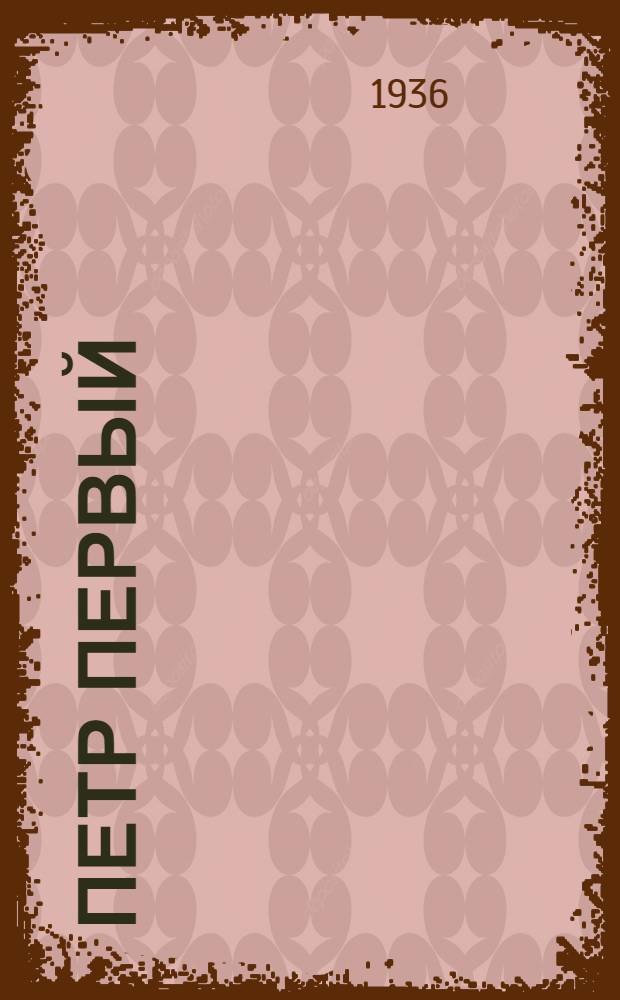 1936

ПЕТР ПЕРВЫЙ